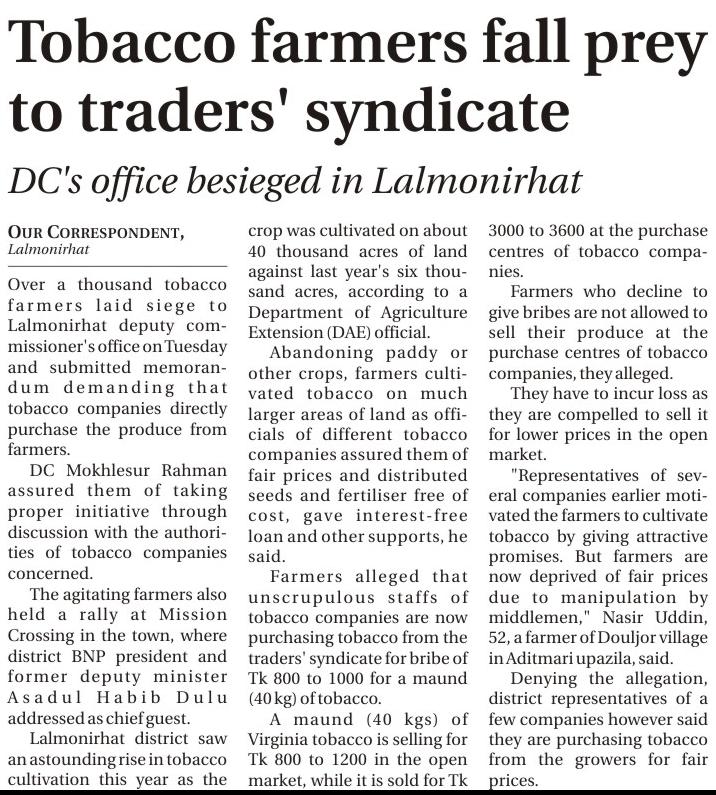 Tobacco farmers fall prey to traders' syndicate

DC's office besieged in Lalmonirhat

OUR CORRESPONDENT, Lalmonirhat

Over a thousand tobacco farmers laid siege to Lalmonirhat deputy commissioner's office on Tuesday and submitted memorandum demanding that tobacco companies directly purchase the produce from farmers.

DC Mokhlesur Rahman assured them of taking proper initiative through discussion with the authorities of tobacco companies concerned.

The agitating farmers also held a rally at Mission Crossing in the town, where district BNP president and former deputy minister Asadul Habib Dulu addressed as chief guest.

Lalmonirhat district saw an astounding rise in tobacco cultivation this year as the crop was cultivated on about 40 thousand acres of land against last year's six thousand acres, according to a Department of Agriculture Extension (DAE) official.

Abandoning paddy or other crops, farmers cultivated tobacco on much larger areas of land as officials of different tobacco companies assured them of fair prices and distributed seeds and fertiliser free of cost, gave interest-free loan and other supports, he said.

Farmers alleged that unscrupulous staffs of tobacco companies are now purchasing tobacco from the traders' syndicate for bribe of Tk 800 to 1000 for a maund (40 kg) of tobacco.

A maund (40 kgs) of Virginia tobacco is selling for Tk 800 to 1200 in the open market, while it is sold for Tk 3000 to 3600 at the purchase centres of tobacco companies.

Farmers who decline to give bribes are not allowed to sell their produce at the purchase centres of tobacco companies, they alleged.

They have to incur loss as they are compelled to sell it for lower prices in the open market.

"Representatives of several companies earlier motivated the farmers to cultivate tobacco by giving attractive promises. But farmers are now deprived of fair prices due to manipulation by middlemen," Nasir Uddin, 52, a farmer of Douljor village in Aditmari upazila, said.

Denying the allegation, district representatives of a few companies however said they are purchasing tobacco from the growers for fair prices.